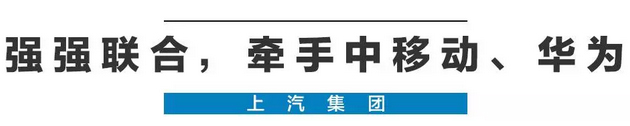 强强联合，牵手中移动、华为

上汽集团